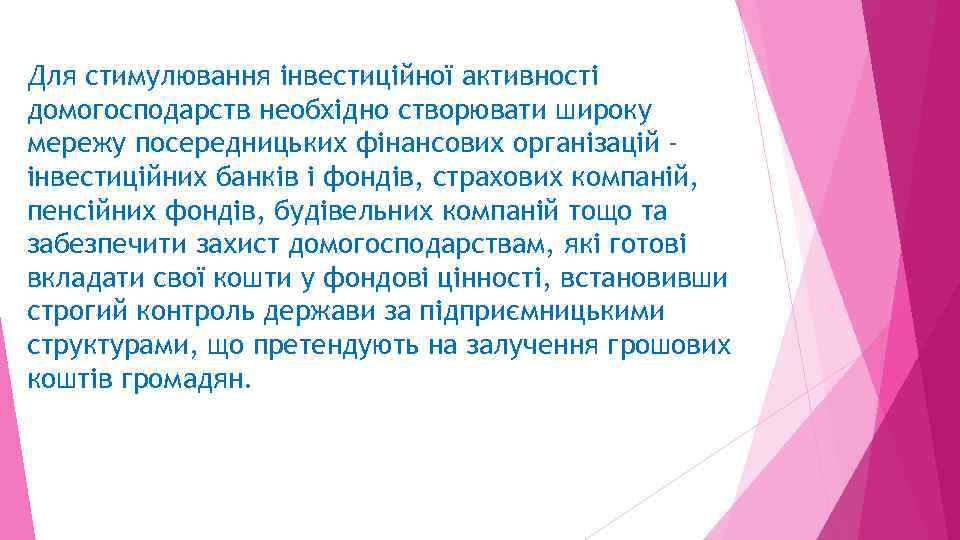 Для стимулювання інвестиційної активності домогосподарств необхідно створювати широку мережу посередницьких фінансових організацій - інвестиційних банків і фондів, страхових компаній, пенсійних фондів, будівельних компаній тощо та забезпечити захист домогосподарствам, які готові вкладати свої кошти у фондові цінності, встановивши строгий контроль держави за підприємницькими структурами, що претендують на залучення грошових коштів громадян.